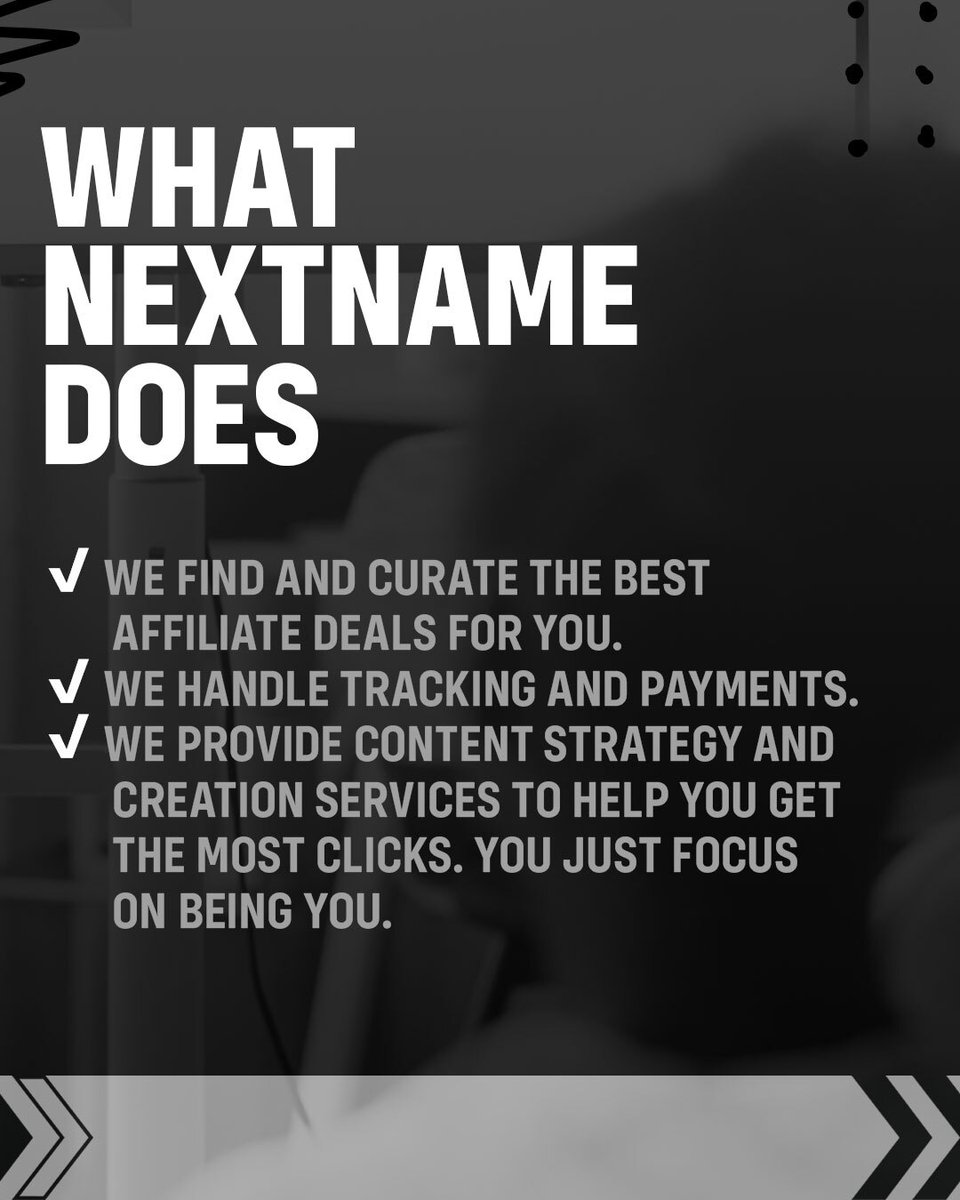 WHAT NEXTNAME DOES

✓ WE FIND AND CURATE THE BEST AFFILIATE DEALS FOR YOU.
✓ WE HANDLE TRACKING AND PAYMENTS.
✓ WE PROVIDE CONTENT STRATEGY AND CREATION SERVICES TO HELP YOU GET THE MOST CLICKS. YOU JUST FOCUS ON BEING YOU.